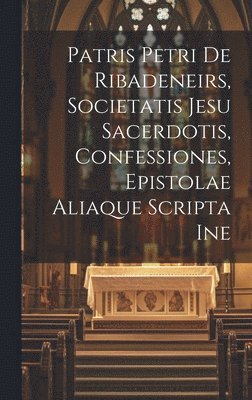 Patris Petri De Ribadeneirs, Societatis Jesu Sacerdotis, Confessiones, Epistolae Aliaque Scripta Ine